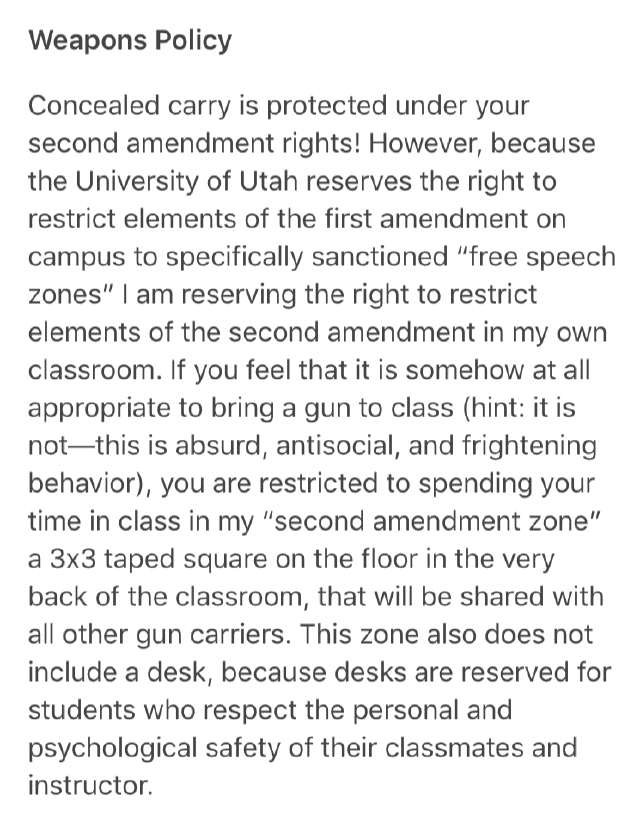 Weapons Policy

Concealed carry is protected under your second amendment rights! However, because the University of Utah reserves the right to restrict elements of the first amendment on campus to specifically sanctioned "free speech zones" I am reserving the right to restrict elements of the second amendment in my own classroom. If you feel that it is somehow at all appropriate to bring a gun to class (hint: it is not—this is absurd, antisocial, and frightening behavior), you are restricted to spending your time in class in my "second amendment zone" a 3x3 taped square on the floor in the very back of the classroom, that will be shared with all other gun carriers. This zone also does not include a desk, because desks are reserved for students who respect the personal and psychological safety of their classmates and instructor.